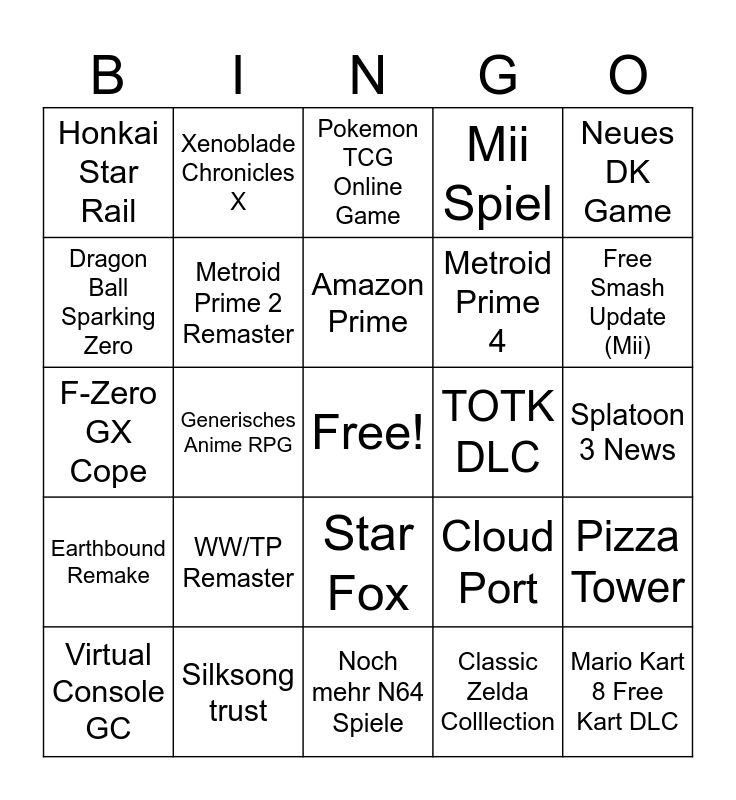 | B | I | N | G | O |
|---|---|---|---|---|
| Honkai Star Rail | Xenoblade Chronicles X | Pokemon TCG Online Game | Mii Spiel | Neues DK Game |
| Dragon Ball Sparking Zero | Metroid Prime 2 Remaster | Amazon Prime | Metroid Prime 4 | Free Smash Update (Mii) |
| F-Zero GX Cope | Generisches Anime RPG | Free! | TOTK DLC | Splatoon 3 News |
| Earthbound Remake | WW/TP Remaster | Star Fox | Cloud Port | Pizza Tower |
| Virtual Console GC | Silksong trust | Noch mehr N64 Spiele | Classic Zelda Colllection | Mario Kart 8 Free Kart DLC |